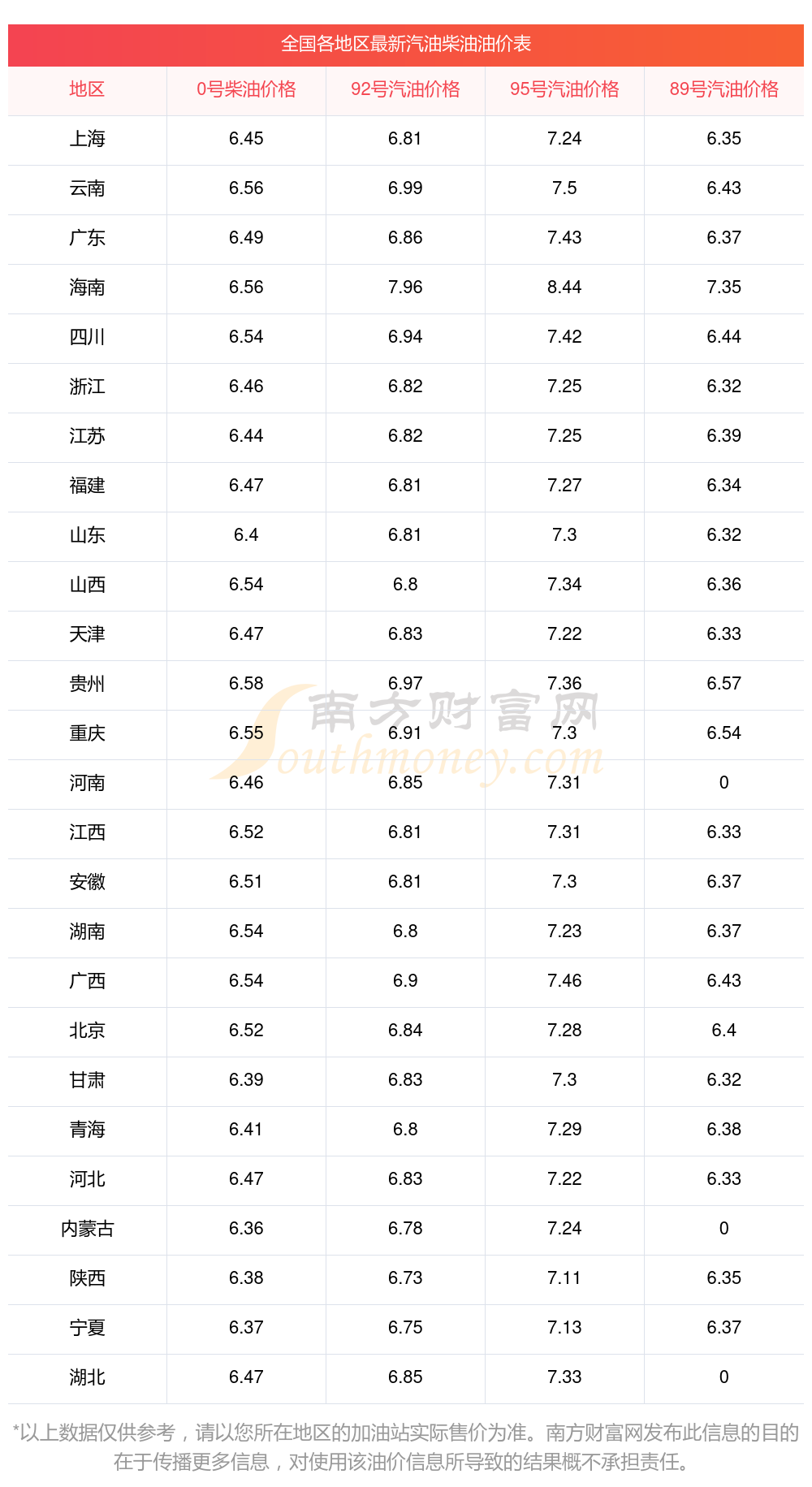 全国各地区最新汽油柴油油价表

| 地区 | 0号柴油价格 | 92号汽油价格 | 95号汽油价格 | 89号汽油价格 |
|---|---|---|---|---|
| 上海 | 6.45 | 6.81 | 7.24 | 6.35 |
| 云南 | 6.56 | 6.99 | 7.5 | 6.43 |
| 广东 | 6.49 | 6.86 | 7.43 | 6.37 |
| 海南 | 6.56 | 7.96 | 8.44 | 7.35 |
| 四川 | 6.54 | 6.94 | 7.42 | 6.44 |
| 浙江 | 6.46 | 6.82 | 7.25 | 6.32 |
| 江苏 | 6.44 | 6.82 | 7.25 | 6.39 |
| 福建 | 6.47 | 6.81 | 7.27 | 6.34 |
| 山东 | 6.4 | 6.81 | 7.3 | 6.32 |
| 山西 | 6.54 | 6.8 | 7.34 | 6.36 |
| 天津 | 6.47 | 6.83 | 7.22 | 6.33 |
| 贵州 | 6.58 | 6.97 | 7.36 | 6.57 |
| 重庆 | 6.55 | 6.91 | 7.3 | 6.54 |
| 河南 | 6.46 | 6.85 | 7.31 | 0 |
| 江西 | 6.52 | 6.81 | 7.31 | 6.33 |
| 安徽 | 6.51 | 6.81 | 7.3 | 6.37 |
| 湖南 | 6.54 | 6.8 | 7.23 | 6.37 |
| 广西 | 6.54 | 6.9 | 7.46 | 6.43 |
| 北京 | 6.52 | 6.84 | 7.28 | 6.4 |
| 甘肃 | 6.39 | 6.83 | 7.3 | 6.32 |
| 青海 | 6.41 | 6.8 | 7.29 | 6.38 |
| 河北 | 6.47 | 6.83 | 7.22 | 6.33 |
| 内蒙古 | 6.36 | 6.78 | 7.24 | 0 |
| 陕西 | 6.38 | 6.73 | 7.11 | 6.35 |
| 宁夏 | 6.37 | 6.75 | 7.13 | 6.37 |
| 湖北 | 6.47 | 6.85 | 7.33 | 0 |

*以上数据仅供参考，请以您所在地区的加油站实际售价为准。南方财富网发布此信息的目的在于传播更多信息，对使用该油价信息所导致的结果概不承担责任。

南方财富网 Southmoney.com